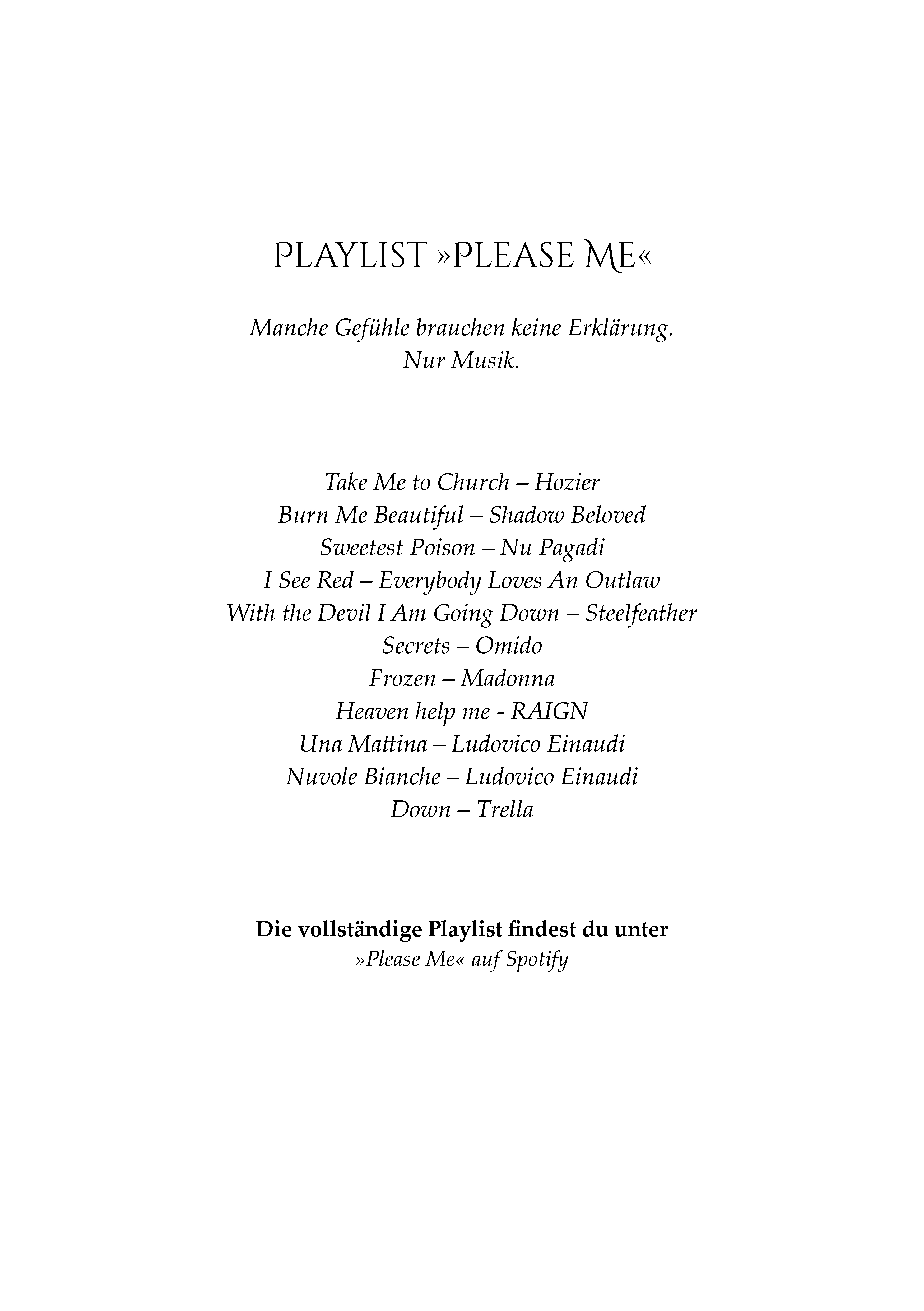 PLAYLIST »PLEASE ME«

Manche Gefühle brauchen keine Erklärung.
Nur Musik.

Take Me to Church – Hozier
Burn Me Beautiful – Shadow Beloved
Sweetest Poison – Nu Pagadi
I See Red – Everybody Loves An Outlaw
With the Devil I Am Going Down – Steelfeather
Secrets – Omido
Frozen – Madonna
Heaven help me - RAIGN
Una Mattina – Ludovico Einaudi
Nuvole Bianche – Ludovico Einaudi
Down – Trella

Die vollständige Playlist findest du unter
»Please Me« auf Spotify